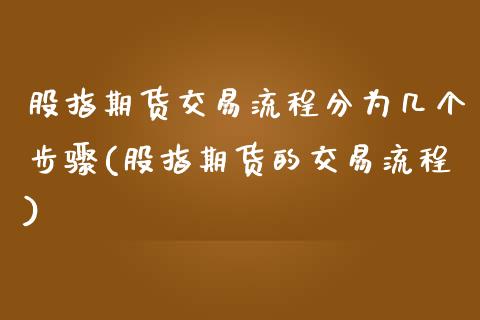 股指期货交易流程分为几个步骤(股指期货的交易流程)